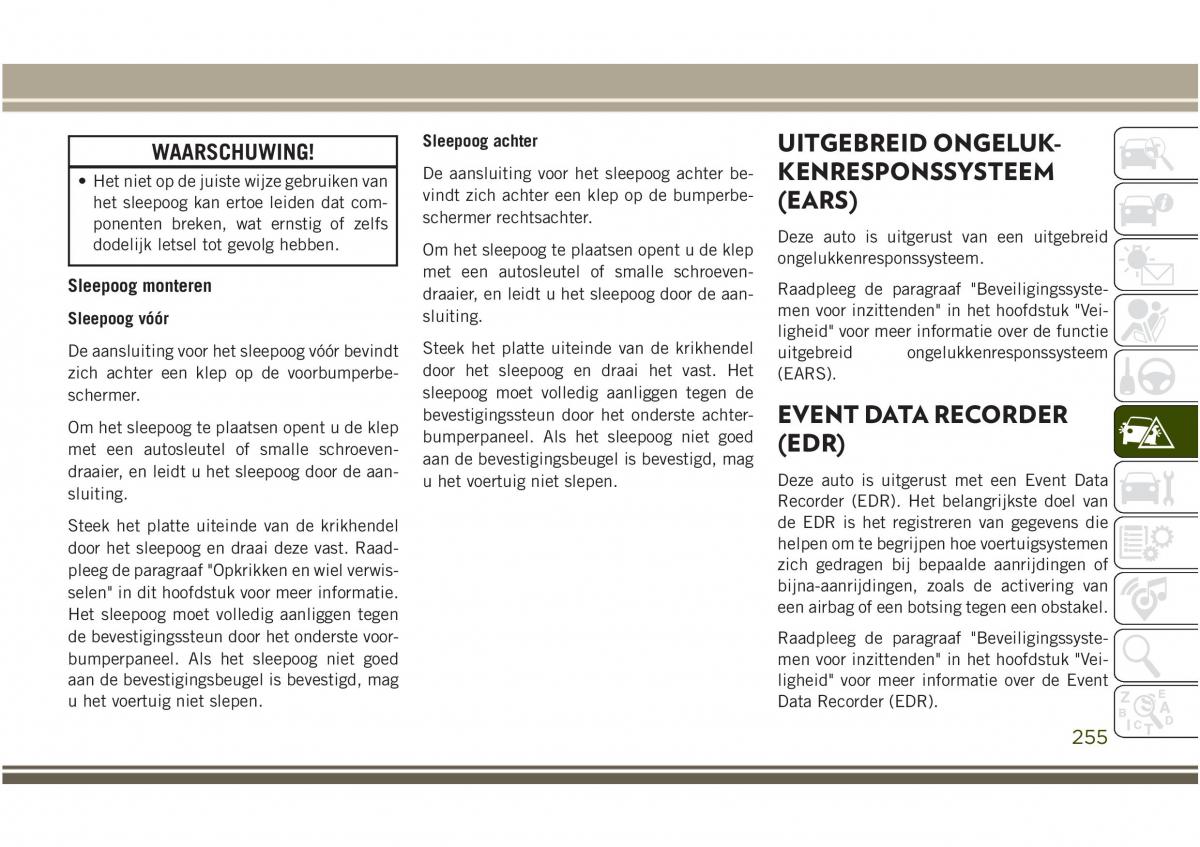 WAARSCHUWING!

• Het niet op de juiste wijze gebruiken van het sleepoog kan ertoe leiden dat componenten breken, wat ernstig of zelfs dodelijk letsel tot gevolg hebben.

Sleepoog monteren

Sleepoog vóór

De aansluiting voor het sleepoog vóór bevindt zich achter een klep op de voorbumperbeschermer.

Om het sleepoog te plaatsen opent u de klep met een autosleutel of smalle schroevendraaier, en leidt u het sleepoog door de aansluiting.

Steek het platte uiteinde van de krikhendel door het sleepoog en draai deze vast. Raadpleeg de paragraaf "Opkrikken en wiel verwisselen" in dit hoofdstuk voor meer informatie. Het sleepoog moet volledig aanliggen tegen de bevestigingssteun door het onderste voorbumperpaneel. Als het sleepoog niet goed aan de bevestigingsbeugel is bevestigd, mag u het voertuig niet slepen.

Sleepoog achter

De aansluiting voor het sleepoog achter bevindt zich achter een klep op de bumperbeschermer rechtsachter.

Om het sleepoog te plaatsen opent u de klep met een autosleutel of smalle schroevendraaier, en leidt u het sleepoog door de aansluiting.

Steek het platte uiteinde van de krikhendel door het sleepoog en draai het vast. Het sleepoog moet volledig aanliggen tegen de bevestigingssteun door het onderste achterbumperpaneel. Als het sleepoog niet goed aan de bevestigingsbeugel is bevestigd, mag u het voertuig niet slepen.

UITGEBREID ONGELUKKENRESPONSSYSTEEM (EARS)

Deze auto is uitgerust van een uitgebreid ongelukkenresponssysteem.

Raadpleeg de paragraaf "Beveiligingssystemen voor inzittenden" in het hoofdstuk "Veiligheid" voor meer informatie over de functie uitgebreid ongelukkenresponssysteem (EARS).

EVENT DATA RECORDER (EDR)

Deze auto is uitgerust met een Event Data Recorder (EDR). Het belangrijkste doel van de EDR is het registreren van gegevens die helpen om te begrijpen hoe voertuigsystemen zich gedragen bij bepaalde aanrijdingen of bijna-aanrijdingen, zoals de activering van een airbag of een botsing tegen een obstakel.

Raadpleeg de paragraaf "Beveiligingssystemen voor inzittenden" in het hoofdstuk "Veiligheid" voor meer informatie over de Event Data Recorder (EDR).

255